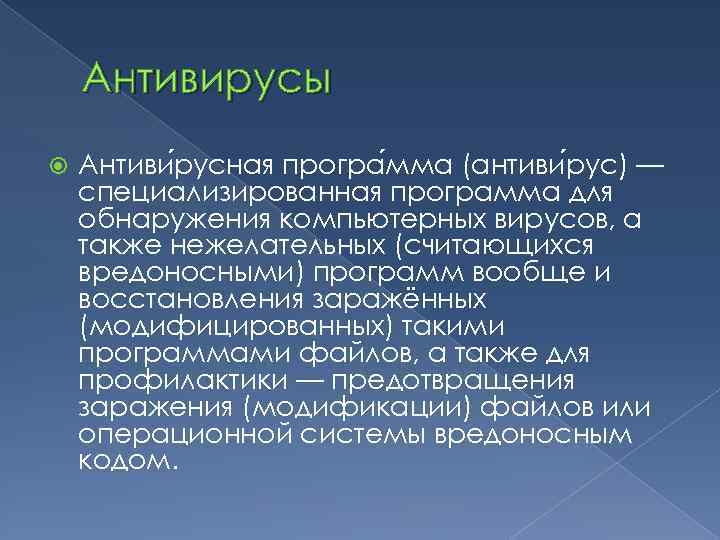 Антивирусы

Антиви́русная програ́мма (антиви́рус) — специализированная программа для обнаружения компьютерных вирусов, а также нежелательных (считающихся вредоносными) программ вообще и восстановления заражённых (модифицированных) такими программами файлов, а также для профилактики — предотвращения заражения (модификации) файлов или операционной системы вредоносным кодом.